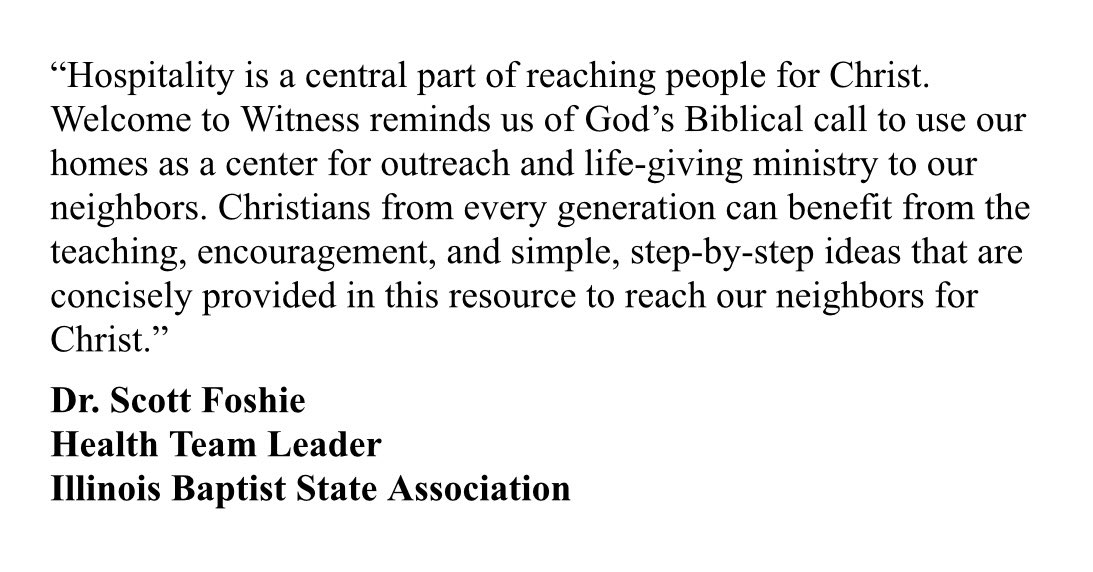 “Hospitality is a central part of reaching people for Christ. Welcome to Witness reminds us of God’s Biblical call to use our homes as a center for outreach and life-giving ministry to our neighbors. Christians from every generation can benefit from the teaching, encouragement, and simple, step-by-step ideas that are concisely provided in this resource to reach our neighbors for Christ.”

Dr. Scott Foshie
Health Team Leader
Illinois Baptist State Association